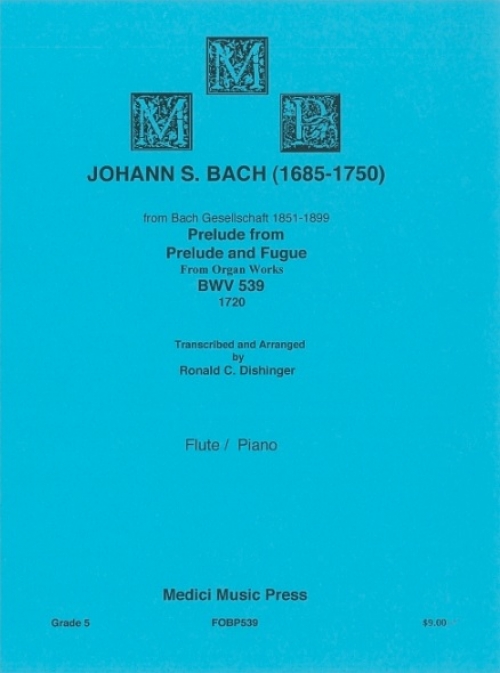 M
M P

JOHANN S. BACH (1685-1750)

from Bach Gesellschaft 1851-1899
Prelude from
Prelude and Fugue
From Organ Works
BWV 539
1720

Transcribed and Arranged
by
Ronald C. Dishinger

Flute / Piano

Medici Music Press

Grade 5

FOBP539

$9.00